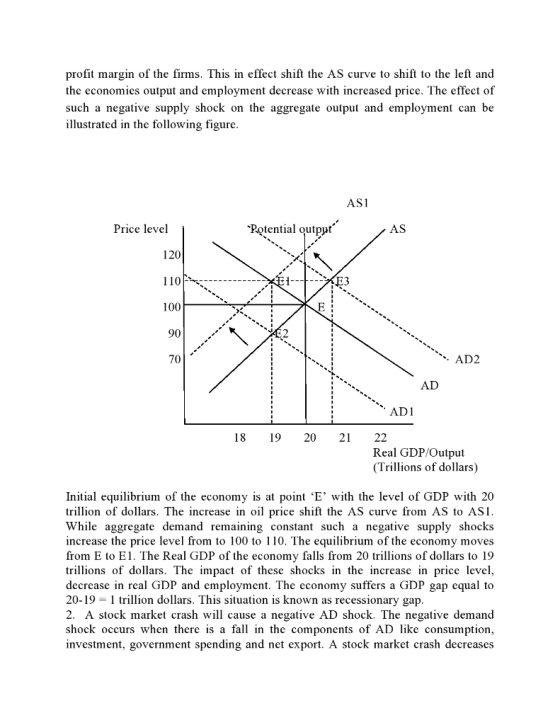 profit margin of the firms. This in effect shift the AS curve to shift to the left and the economies output and employment decrease with increased price. The effect of such a negative supply shock on the aggregate output and employment can be illustrated in the following figure.

AS1

Price level

Potential output

AS

120

110

100

90

70

E1

E3

E

E2

AD2

AD

AD1

18 19 20 21 22

Real GDP/Output
(Trillions of dollars)

Initial equilibrium of the economy is at point 'E' with the level of GDP with 20 trillion of dollars. The increase in oil price shift the AS curve from AS to AS1. While aggregate demand remaining constant such a negative supply shocks increase the price level from to 100 to 110. The equilibrium of the economy moves from E to E1. The Real GDP of the economy falls from 20 trillions of dollars to 19 trillions of dollars. The impact of these shocks in the increase in price level, decrease in real GDP and employment. The economy suffers a GDP gap equal to 20-19 = 1 trillion dollars. This situation is known as recessionary gap.

2. A stock market crash will cause a negative AD shock. The negative demand shock occurs when there is a fall in the components of AD like consumption, investment, government spending and net export. A stock market crash decreases